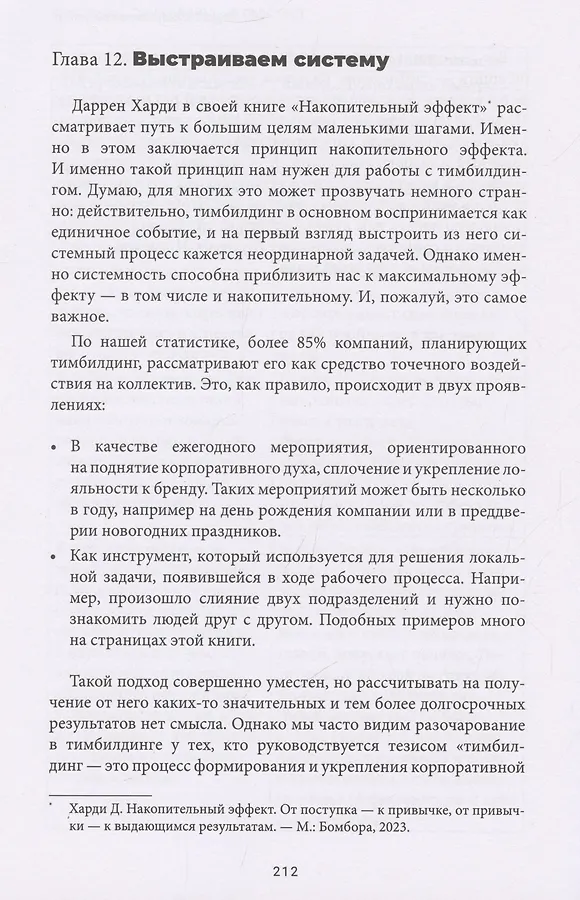 Глава 12. **Выстраиваем систему**

Даррен Харди в своей книге «Накопительный эффект»* рассматривает путь к большим целям маленькими шагами. Именно в этом заключается принцип накопительного эффекта. И именно такой принцип нам нужен для работы с тимбилдингом. Думаю, для многих это может прозвучать немного странно: действительно, тимбилдинг в основном воспринимается как единичное событие, и на первый взгляд выстроить из него системный процесс кажется неординарной задачей. Однако именно системность способна приблизить нас к максимальному эффекту — в том числе и накопительному. И, пожалуй, это самое важное.

По нашей статистике, более 85% компаний, планирующих тимбилдинг, рассматривают его как средство точечного воздействия на коллектив. Это, как правило, происходит в двух проявлениях:

• В качестве ежегодного мероприятия, ориентированного на поднятие корпоративного духа, сплочение и укрепление лояльности к бренду. Таких мероприятий может быть несколько в году, например на день рождения компании или в преддверии новогодних праздников.

• Как инструмент, который используется для решения локальной задачи, появившейся в ходе рабочего процесса. Например, произошло слияние двух подразделений и нужно познакомить людей друг с другом. Подобных примеров много на страницах этой книги.

Такой подход совершенно уместен, но рассчитывать на получение от него каких-то значительных и тем более долгосрочных результатов нет смысла. Однако мы часто видим разочарование в тимбилдинге у тех, кто руководствуется тезисом «тимбилдинг — это процесс формирования и укрепления корпоративной

* Харди Д. Накопительный эффект. От поступка — к привычке, от привычки — к выдающимся результатам. — М.: Бомбора, 2023.

212